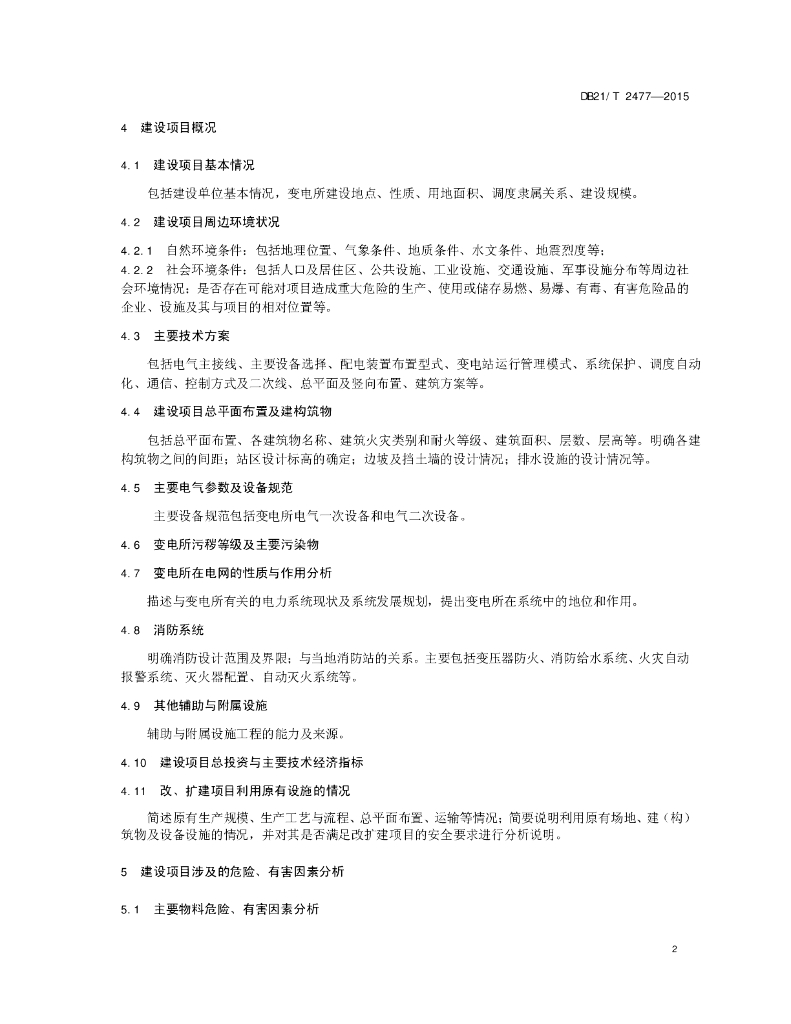 DB21/ T 2477—2015

4 建设项目概况

4.1 建设项目基本情况

包括建设单位基本情况，变电所建设地点、性质、用地面积、调度隶属关系、建设规模。

4.2 建设项目周边环境状况

4.2.1 自然环境条件：包括地理位置、气象条件、地质条件、水文条件、地震烈度等；

4.2.2 社会环境条件：包括人口及居住区、公共设施、工业设施、交通设施、军事设施分布等周边社会环境情况；是否存在可能对项目造成重大危险的生产、使用或储存易燃、易爆、有毒、有害危险品的企业、设施及其与项目的相对位置等。

4.3 主要技术方案

包括电气主接线、主要设备选择、配电装置布置型式、变电站运行管理模式、系统保护、调度自动化、通信、控制方式及二次线、总平面及竖向布置、建筑方案等。

4.4 建设项目总平面布置及建构筑物

包括总平面布置、各建筑物名称、建筑火灾类别和耐火等级、建筑面积、层数、层高等。明确各建构筑物之间的间距；站区设计标高的确定；边坡及挡土墙的设计情况；排水设施的设计情况等。

4.5 主要电气参数及设备规范

主要设备规范包括变电所电气一次设备和电气二次设备。

4.6 变电所污秽等级及主要污染物

4.7 变电所在电网的性质与作用分析

描述与变电所有关的电力系统现状及系统发展规划，提出变电所在系统中的地位和作用。

4.8 消防系统

明确消防设计范围及界限；与当地消防站的关系。主要包括变压器防火、消防给水系统、火灾自动报警系统、灭火器配置、自动灭火系统等。

4.9 其他辅助与附属设施

辅助与附属设施工程的能力及来源。

4.10 建设项目总投资与主要技术经济指标

4.11 改、扩建项目利用原有设施的情况

简述原有生产规模、生产工艺与流程、总平面布置、运输等情况；简要说明利用原有场地、建（构）筑物及设备设施的情况，并对其是否满足改扩建项目的安全要求进行分析说明。

5 建设项目涉及的危险、有害因素分析

5.1 主要物料危险、有害因素分析

2